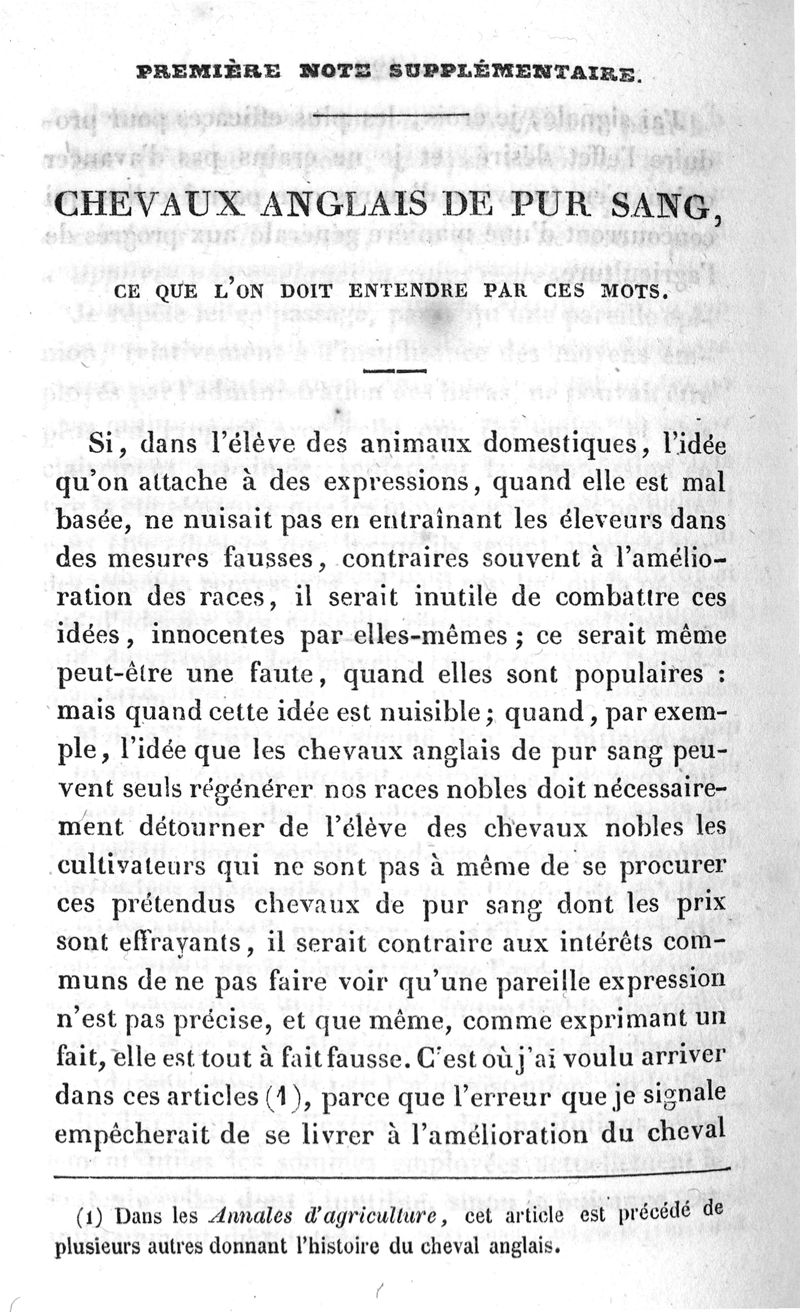 PREMIÈRE NOTE SUPPLÉMENTAIRE.

CHEVAUX ANGLAIS DE PUR SANG,

CE QUE L'ON DOIT ENTENDRE PAR CES MOTS.

Si, dans l'élève des animaux domestiques, l'idée qu'on attache à des expressions, quand elle est mal basée, ne nuisait pas en entraînant les éleveurs dans des mesures fausses, contraires souvent à l'amélioration des races, il serait inutile de combattre ces idées, innocentes par elles-mêmes ; ce serait même peut-être une faute, quand elles sont populaires : mais quand cette idée est nuisible ; quand, par exemple, l'idée que les chevaux anglais de pur sang peuvent seuls régénérer nos races nobles doit nécessairement détourner de l'élève des chevaux nobles les cultivateurs qui ne sont pas à même de se procurer ces prétendus chevaux de pur sang dont les prix sont effrayants, il serait contraire aux intérêts communs de ne pas faire voir qu'une pareille expression n'est pas précise, et que même, comme exprimant un fait, elle est tout à fait fausse. C'est où j'ai voulu arriver dans ces articles (1), parce que l'erreur que je signale empêcherait de se livrer à l'amélioration du cheval

(1) Dans les Annales d'agriculture, cet article est précédé de plusieurs autres donnant l'histoire du cheval anglais.